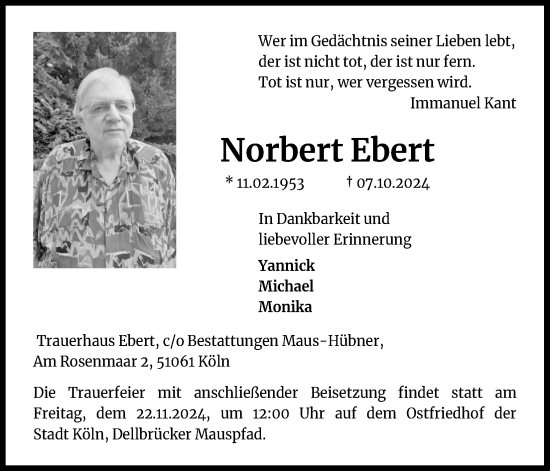 Wer im Gedächtnis seiner Lieben lebt,
der ist nicht tot, der ist nur fern.
Tot ist nur, wer vergessen wird.
Immanuel Kant

Norbert Ebert

* 11.02.1953 † 07.10.2024

In Dankbarkeit und
liebevoller Erinnerung

Yannick
Michael
Monika

Trauerhaus Ebert, c/o Bestattungen Maus-Hübner,
Am Rosenmaar 2, 51061 Köln

Die Trauerfeier mit anschließender Beisetzung findet statt am Freitag, dem 22.11.2024, um 12:00 Uhr auf dem Ostfriedhof der Stadt Köln, Dellbrücker Mauspfad.